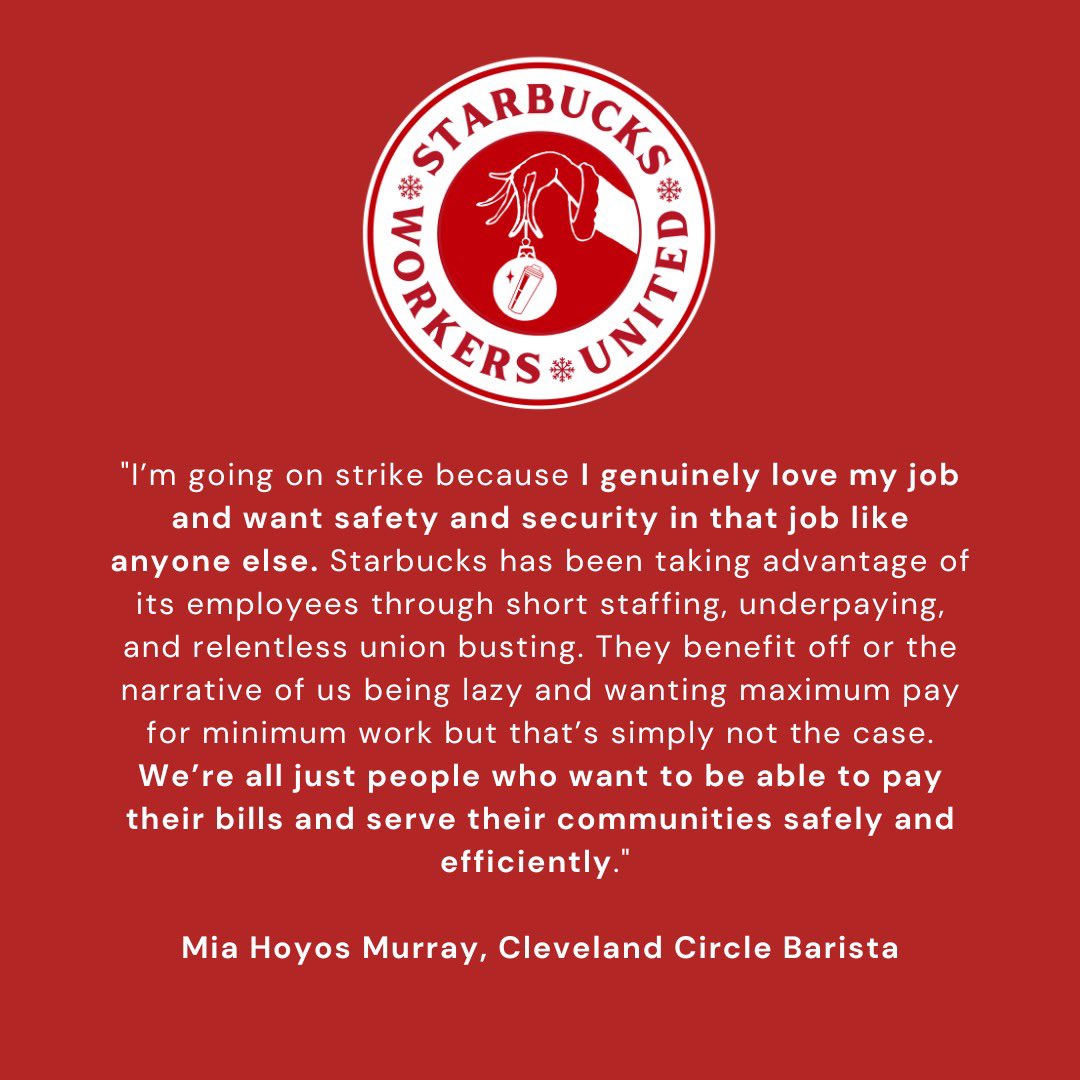 STARBUCKS
WORKERS UNITED

"I'm going on strike because I genuinely love my job and want safety and security in that job like anyone else. Starbucks has been taking advantage of its employees through short staffing, underpaying, and relentless union busting. They benefit off or the narrative of us being lazy and wanting maximum pay for minimum work but that's simply not the case. We're all just people who want to be able to pay their bills and serve their communities safely and efficiently."

Mia Hoyos Murray, Cleveland Circle Barista